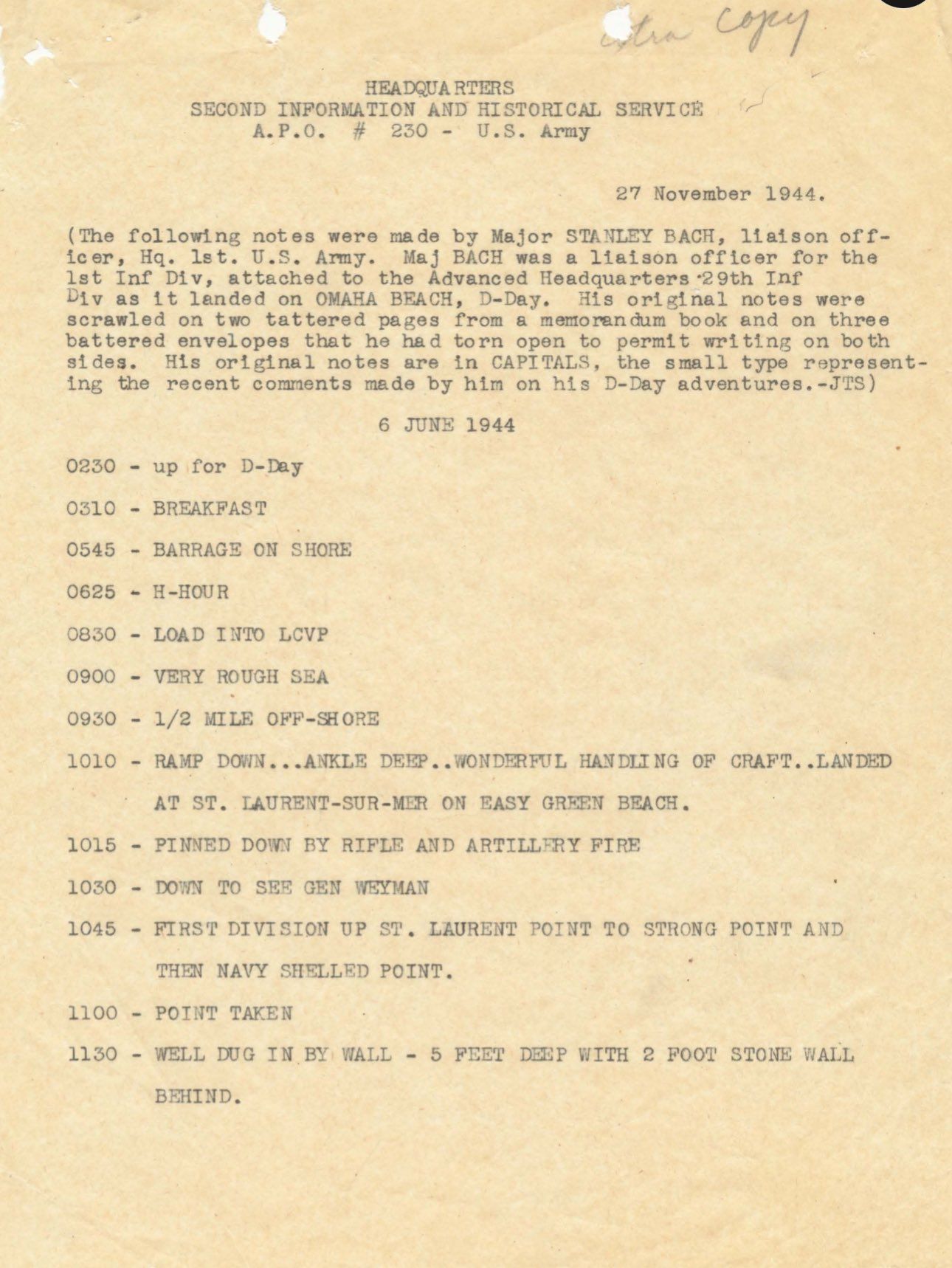 extra copy

HEADQUARTERS
SECOND INFORMATION AND HISTORICAL SERVICE
A.P.O. # 230 - U.S. Army

27 November 1944.

(The following notes were made by Major STANLEY BACH, liaison officer, Hq. 1st. U.S. Army. Maj BACH was a liaison officer for the 1st Inf Div, attached to the Advanced Headquarters 29th Inf Div as it landed on OMAHA BEACH, D-Day. His original notes were scrawled on two tattered pages from a memorandum book and on three battered envelopes that he had torn open to permit writing on both sides. His original notes are in CAPITALS, the small type representing the recent comments made by him on his D-Day adventures.-JTS)

6 JUNE 1944

0230 - up for D-Day

0310 - BREAKFAST

0545 - BARRAGE ON SHORE

0625 - H-HOUR

0830 - LOAD INTO LCVP

0900 - VERY ROUGH SEA

0930 - 1/2 MILE OFF-SHORE

1010 - RAMP DOWN...ANKLE DEEP..WONDERFUL HANDLING OF CRAFT..LANDED AT ST. LAURENT-SUR-MER ON EASY GREEN BEACH.

1015 - PINNED DOWN BY RIFLE AND ARTILLERY FIRE

1030 - DOWN TO SEE GEN WEYMAN

1045 - FIRST DIVISION UP ST. LAURENT POINT TO STRONG POINT AND THEN NAVY SHELLED POINT.

1100 - POINT TAKEN

1130 - WELL DUG IN BY WALL - 5 FEET DEEP WITH 2 FOOT STONE WALL BEHIND.